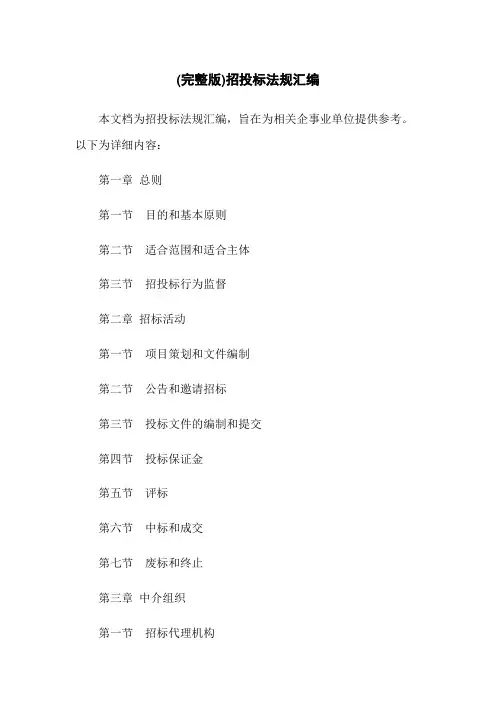 (完整版)招投标法规汇编

本文档为招投标法规汇编，旨在为相关企事业单位提供参考。以下为详细内容：

第一章 总则

第一节 目的和基本原则

第二节 适合范围和适合主体

第三节 招投标行为监督

第二章 招标活动

第一节 项目策划和文件编制

第二节 公告和邀请招标

第三节 投标文件的编制和提交

第四节 投标保证金

第五节 评标

第六节 中标和成交

第七节 废标和终止

第三章 中介组织

第一节 招标代理机构